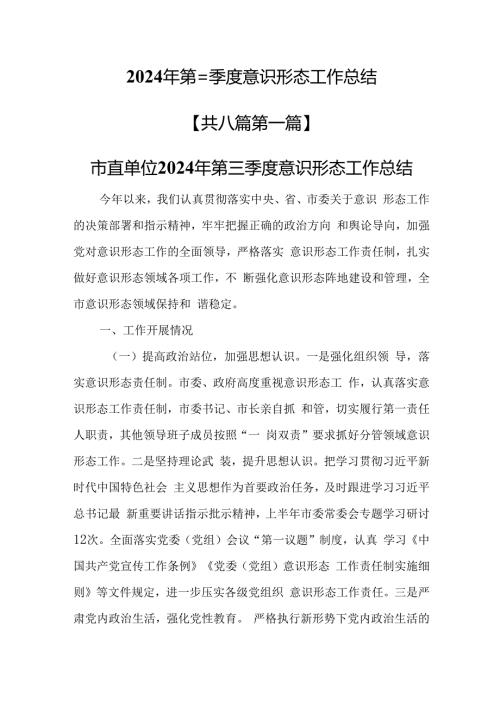 2024年第=季度意识形态工作总结

【共八篇第一篇】

市直单位2024年第三季度意识形态工作总结

今年以来，我们认真贯彻落实中央、省、市委关于意识 形态工作的决策部署和指示精神，牢牢把握正确的政治方向 和舆论导向，加强党对意识形态工作的全面领导，严格落实 意识形态工作责任制，扎实做好意识形态领域各项工作，不 断强化意识形态阵地建设和管理，全市意识形态领域保持和 谐稳定。

一、工作开展情况

（一）提高政治站位，加强思想认识。一是强化组织领 导，落实意识形态责任制。市委、政府高度重视意识形态工 作，认真落实意识形态工作责任制，市委书记、市长亲自抓 和管，切实履行第一责任人职责，其他领导班子成员按照“一 岗双责”要求抓好分管领域意识形态工作。二是坚持理论武 装，提升思想认识。把学习贯彻习近平新时代中国特色社会 主义思想作为首要政治任务，及时跟进学习习近平总书记最 新重要讲话指示批示精神，上半年市委常委会专题学习研讨12次。全面落实党委（党组）会议“第一议题”制度，认真 学习《中国共产党宣传工作条例》《党委（党组）意识形态 工作责任制实施细则》等文件规定，进一步压实各级党组织 意识形态工作责任。三是严肃党内政治生活，强化党性教育。 严格执行新形势下党内政治生活的